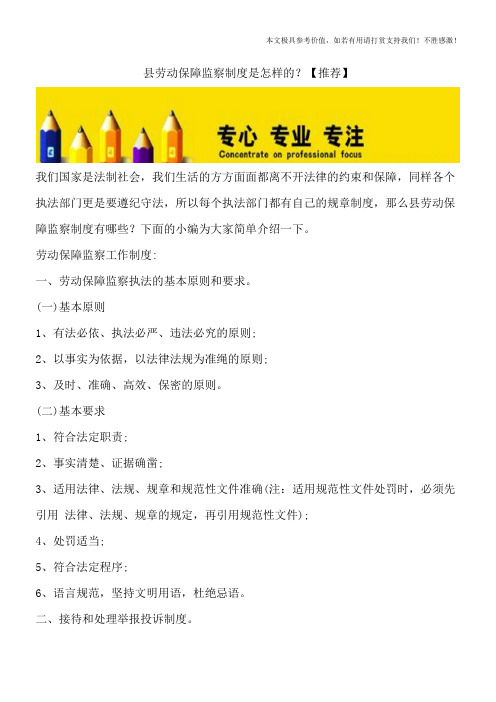 本文极具参考价值，如若有用请打赏支持我们！不胜感激！

县劳动保障监察制度是怎样的？【推荐】

专心 专业 专注
Concentrate on professional focus

我们国家是法制社会，我们生活的方方面面都离不开法律的约束和保障，同样各个执法部门更是要遵纪守法，所以每个执法部门都有自己的规章制度，那么县劳动保障监察制度有哪些？下面的小编为大家简单介绍一下。

劳动保障监察工作制度:

一、劳动保障监察执法的基本原则和要求。

(一)基本原则

1、有法必依、执法必严、违法必究的原则;

2、以事实为依据，以法律法规为准绳的原则;

3、及时、准确、高效、保密的原则。

(二)基本要求

1、符合法定职责;

2、事实清楚、证据确凿;

3、适用法律、法规、规章和规范性文件准确(注：适用规范性文件处罚时，必须先引用 法律、法规、规章的规定，再引用规范性文件);

4、处罚适当;

5、符合法定程序;

6、语言规范，坚持文明用语，杜绝忌语。

二、接待和处理举报投诉制度。